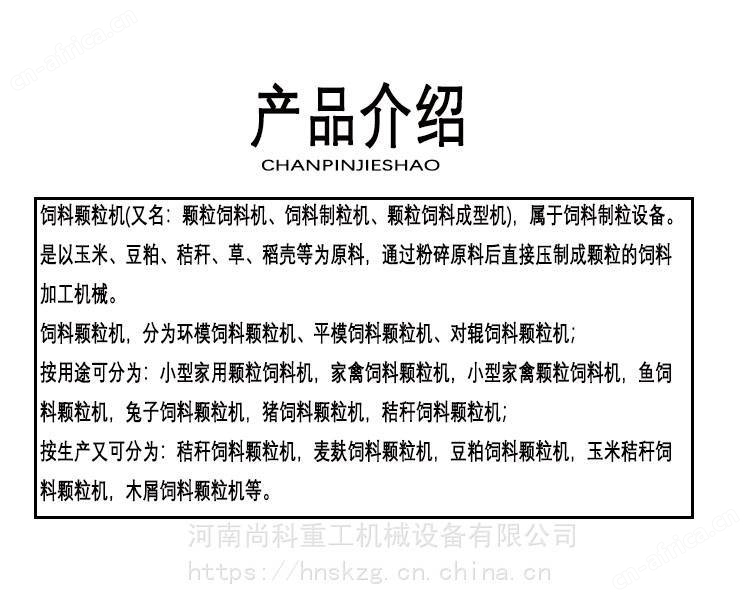 cn-africa.cn

产品介绍
CHANPINJIESHAO

饲料颗粒机(又名：颗粒饲料机、饲料制粒机、颗粒饲料成型机)，属于饲料制粒设备。是以玉米、豆粕、秸秆、草、稻壳等为原料，通过粉碎原料后直接压制成颗粒的饲料加工机械。
饲料颗粒机，分为环模饲料颗粒机、平模饲料颗粒机、对辊饲料颗粒机；
按用途可分为：小型家用颗粒饲料机，家禽饲料颗粒机，小型家禽颗粒饲料机，鱼饲料颗粒机，兔子饲料颗粒机，猪饲料颗粒机，秸秆饲料颗粒机；
按生产又可分为：秸秆饲料颗粒机，麦麸饲料颗粒机，豆粕饲料颗粒机，玉米秸秆饲料颗粒机，木屑饲料颗粒机等。

河南尚科重工机械设备有限公司
https://hnskzg.cn.china.cn

cn-africa.cn